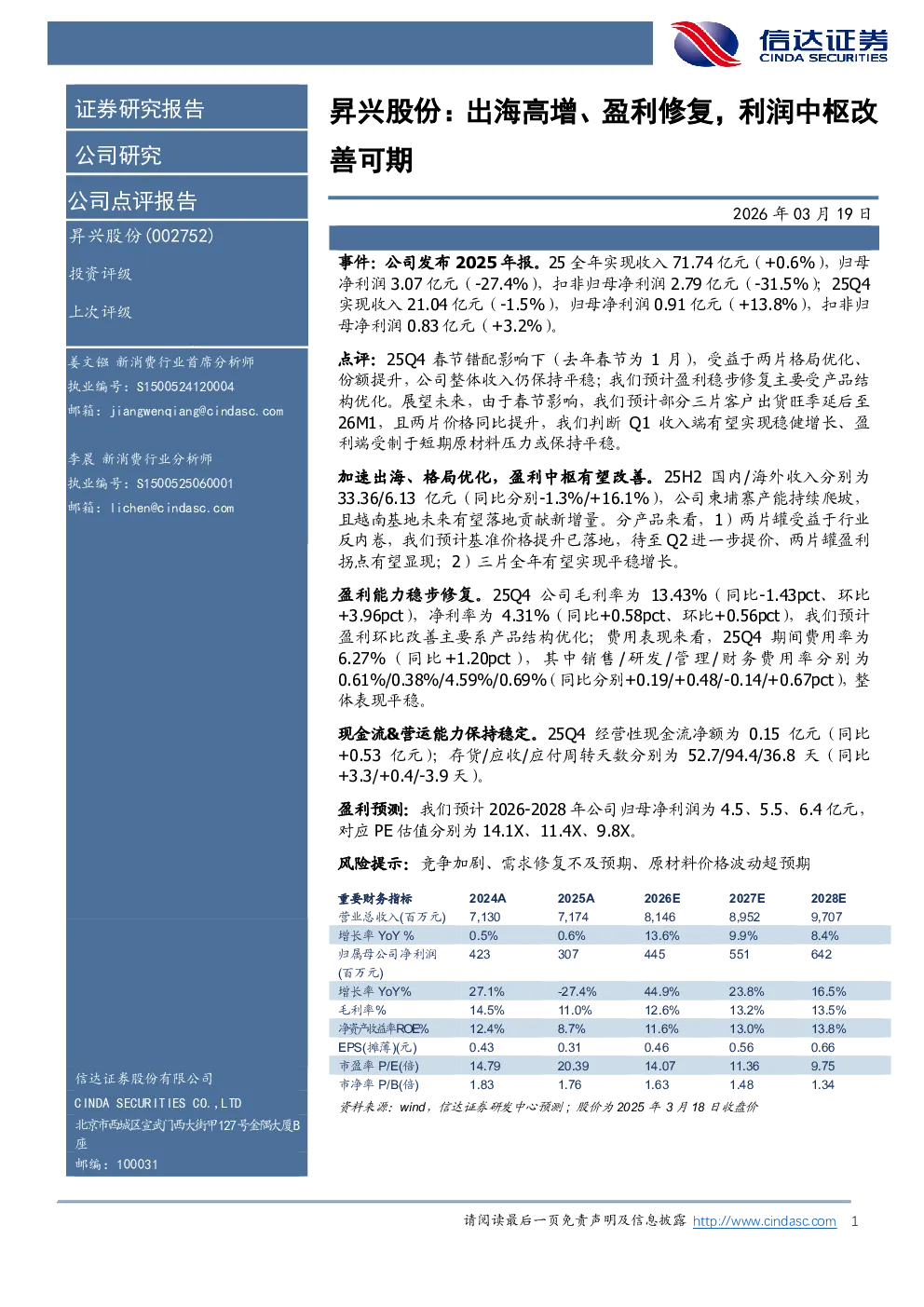 信达证券
CINDA SECURITIES

证券研究报告

公司研究

公司点评报告

昇兴股份(002752)

投资评级

上次评级

姜文镪 新消费行业首席分析师
执业编号：S1500524120004
邮箱：jiangwenqiang@cindasc.com

李晨 新消费行业分析师
执业编号：S1500525060001
邮箱：lichen@cindasc.com

信达证券股份有限公司
CINDA SECURITIES CO.,LTD
北京市西城区宣武门西大街甲127号金隅大厦B座
邮编：100031

昇兴股份：出海高增、盈利修复，利润中枢改善可期

2026 年 03 月 19 日

事件：公司发布 2025 年报。25 全年实现收入 71.74 亿元（+0.6%），归母净利润 3.07 亿元（-27.4%），扣非归母净利润 2.79 亿元（-31.5%）；25Q4 实现收入 21.04 亿元（-1.5%），归母净利润 0.91 亿元（+13.8%），扣非归母净利润 0.83 亿元（+3.2%）。

点评：25Q4 春节错配影响下（去年春节为 1 月），受益于两片格局优化、份额提升，公司整体收入仍保持平稳；我们预计盈利稳步修复主要受产品结构优化。展望未来，由于春节影响，我们预计部分三片客户出货旺季延后至 26M1，且两片价格同比提升，我们判断 Q1 收入端有望实现稳健增长、盈利端受制于短期原材料压力或保持平稳。

加速出海、格局优化，盈利中枢有望改善。25H2 国内/海外收入分别为 33.36/6.13 亿元（同比分别-1.3%/+16.1%），公司柬埔寨产能持续爬坡，且越南基地未来有望落地贡献新增量。分产品来看，1）两片罐受益于行业反内卷，我们预计基准价格提升已落地，待至 Q2 进一步提价、两片罐盈利拐点有望显现；2）三片全年有望实现平稳增长。

盈利能力稳步修复。25Q4 公司毛利率为 13.43%（同比-1.43pct、环比+3.96pct），净利率为 4.31%（同比+0.58pct、环比+0.56pct），我们预计盈利环比改善主要系产品结构优化；费用表现来看，25Q4 期间费用率为 6.27%（同比+1.20pct），其中销售/研发/管理/财务费用率分别为 0.61%/0.38%/4.59%/0.69%（同比分别+0.19/+0.48/-0.14/+0.67pct），整体表现平稳。

现金流&营运能力保持稳定。25Q4 经营性现金流净额为 0.15 亿元（同比+0.53 亿元）；存货/应收/应付周转天数分别为 52.7/94.4/36.8 天（同比+3.3/+0.4/-3.9 天）。

盈利预测：我们预计 2026-2028 年公司归母净利润为 4.5、5.5、6.4 亿元，对应 PE 估值分别为 14.1X、11.4X、9.8X。

风险提示：竞争加剧、需求修复不及预期、原材料价格波动超预期

| 重要财务指标 | 2024A | 2025A | 2026E | 2027E | 2028E |
|---|---|---|---|---|---|
| 营业总收入(百万元) | 7,130 | 7,174 | 8,146 | 8,952 | 9,707 |
| 增长率 YoY % | 0.5% | 0.6% | 13.6% | 9.9% | 8.4% |
| 归属母公司净利润(百万元) | 423 | 307 | 445 | 551 | 642 |
| 增长率 YoY% | 27.1% | -27.4% | 44.9% | 23.8% | 16.5% |
| 毛利率% | 14.5% | 11.0% | 12.6% | 13.2% | 13.5% |
| 净资产收益率ROE% | 12.4% | 8.7% | 11.6% | 13.0% | 13.8% |
| EPS(摊薄)(元) | 0.43 | 0.31 | 0.46 | 0.56 | 0.66 |
| 市盈率 P/E(倍) | 14.79 | 20.39 | 14.07 | 11.36 | 9.75 |
| 市净率 P/B(倍) | 1.83 | 1.76 | 1.63 | 1.48 | 1.34 |

资料来源：wind，信达证券研发中心预测；股价为 2025 年 3 月 18 日收盘价

请阅读最后一页免责声明及信息披露 http://www.cindasc.com 1